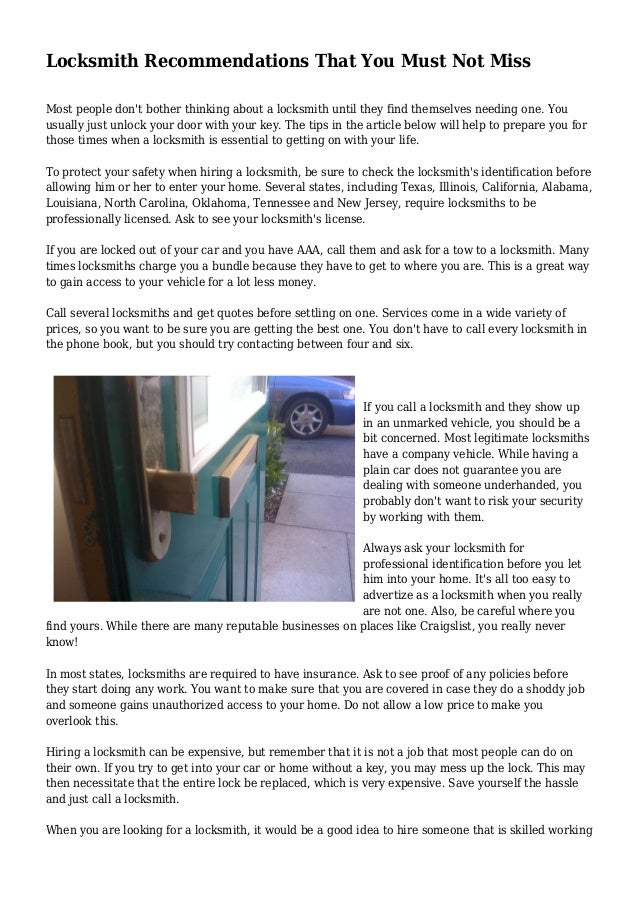 Locksmith Recommendations That You Must Not Miss

Most people don't bother thinking about a locksmith until they find themselves needing one. You usually just unlock your door with your key. The tips in the article below will help to prepare you for those times when a locksmith is essential to getting on with your life.

To protect your safety when hiring a locksmith, be sure to check the locksmith's identification before allowing him or her to enter your home. Several states, including Texas, Illinois, California, Alabama, Louisiana, North Carolina, Oklahoma, Tennessee and New Jersey, require locksmiths to be professionally licensed. Ask to see your locksmith's license.

If you are locked out of your car and you have AAA, call them and ask for a tow to a locksmith. Many times locksmiths charge you a bundle because they have to get to where you are. This is a great way to gain access to your vehicle for a lot less money.

Call several locksmiths and get quotes before settling on one. Services come in a wide variety of prices, so you want to be sure you are getting the best one. You don't have to call every locksmith in the phone book, but you should try contacting between four and six.

If you call a locksmith and they show up in an unmarked vehicle, you should be a bit concerned. Most legitimate locksmiths have a company vehicle. While having a plain car does not guarantee you are dealing with someone underhanded, you probably don't want to risk your security by working with them.

Always ask your locksmith for professional identification before you let him into your home. It's all too easy to advertize as a locksmith when you really are not one. Also, be careful where you find yours. While there are many reputable businesses on places like Craigslist, you really never know!

In most states, locksmiths are required to have insurance. Ask to see proof of any policies before they start doing any work. You want to make sure that you are covered in case they do a shoddy job and someone gains unauthorized access to your home. Do not allow a low price to make you overlook this.

Hiring a locksmith can be expensive, but remember that it is not a job that most people can do on their own. If you try to get into your car or home without a key, you may mess up the lock. This may then necessitate that the entire lock be replaced, which is very expensive. Save yourself the hassle and just call a locksmith.

When you are looking for a locksmith, it would be a good idea to hire someone that is skilled working